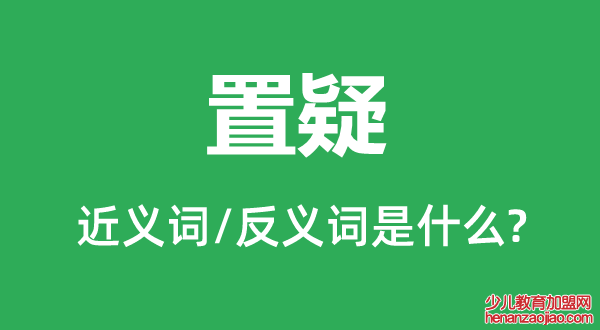 置疑

近义词/反义词是什么?

少儿教育加盟网
henanzaojiao.com